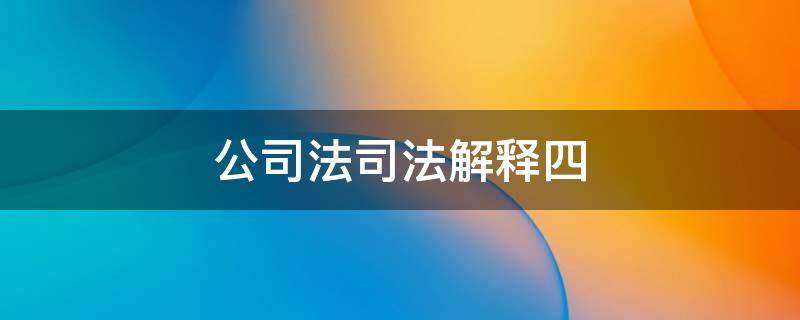 公司法司法解释四